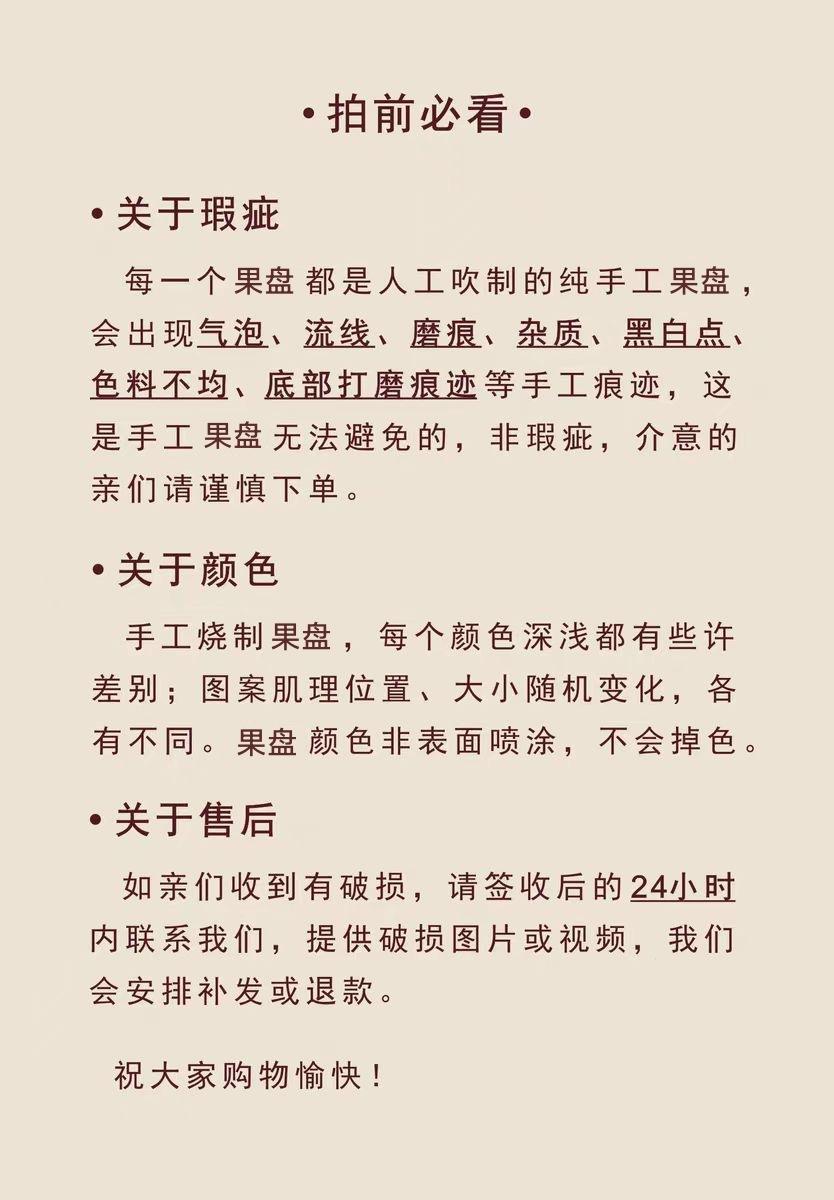 • 拍前必看 •

• 关于瑕疵

每一个果盘都是人工吹制的纯手工果盘，会出现气泡、流线、磨痕、杂质、黑白点、色料不均、底部打磨痕迹等手工痕迹，这是手工果盘无法避免的，非瑕疵，介意的亲们请谨慎下单。

• 关于颜色

手工烧制果盘，每个颜色深浅都有些许差别；图案肌理位置、大小随机变化，各有不同。果盘颜色非表面喷涂，不会掉色。

• 关于售后

如亲们收到有破损，请签收后的24小时内联系我们，提供破损图片或视频，我们会安排补发或退款。

祝大家购物愉快！